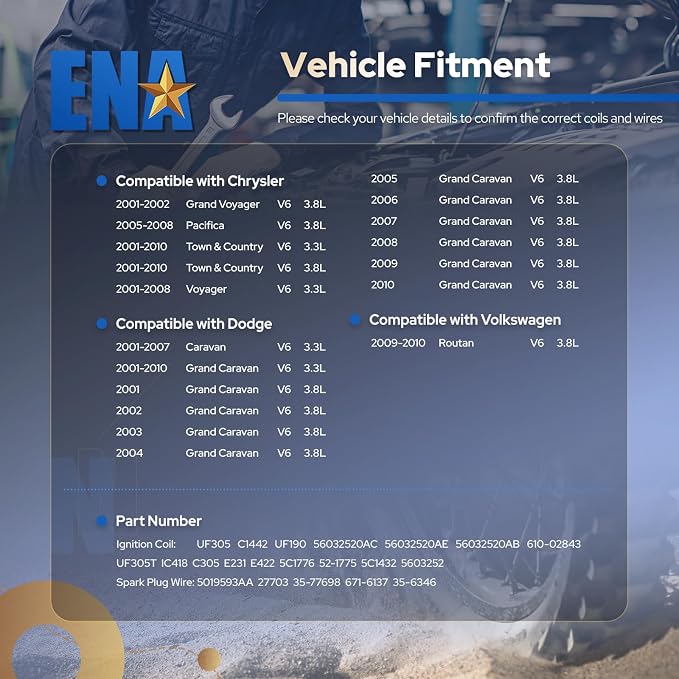 ENA

Vehicle Fitment

Please check your vehicle details to confirm the correct coils and wires

• Compatible with Chrysler
2001-2002 Grand Voyager V6 3.8L
2005-2008 Pacifica V6 3.8L
2001-2010 Town & Country V6 3.3L
2001-2010 Town & Country V6 3.8L
2001-2008 Voyager V6 3.3L

• Compatible with Dodge
2001-2007 Caravan V6 3.3L
2001-2010 Grand Caravan V6 3.3L
2001 Grand Caravan V6 3.8L
2002 Grand Caravan V6 3.8L
2003 Grand Caravan V6 3.8L
2004 Grand Caravan V6 3.8L

2005 Grand Caravan V6 3.8L
2006 Grand Caravan V6 3.8L
2007 Grand Caravan V6 3.8L
2008 Grand Caravan V6 3.8L
2009 Grand Caravan V6 3.8L
2010 Grand Caravan V6 3.8L

• Compatible with Volkswagen
2009-2010 Routan V6 3.8L

• Part Number
Ignition Coil: UF305 C1442 UF190 56032520AC 56032520AE 56032520AB 610-02843 UF305T IC418 C305 E231 E422 5C1776 52-1775 5C1432 5603252
Spark Plug Wire: 5019593AA 27703 35-77698 671-6137 35-6346